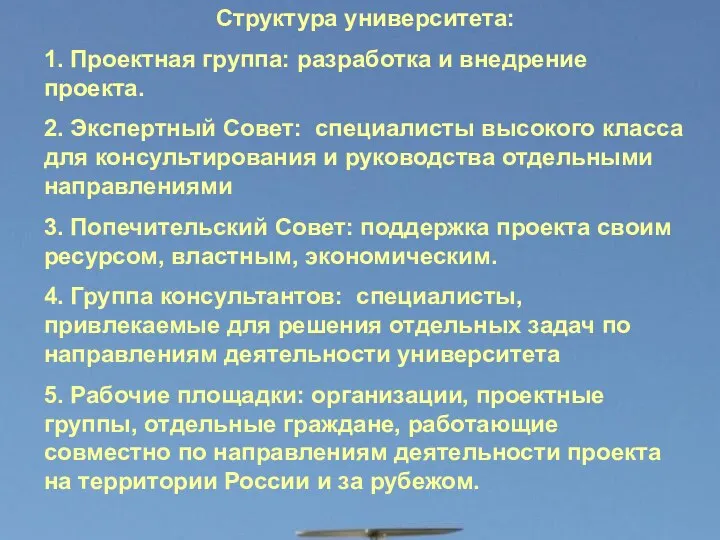 Структура университета:

1. Проектная группа: разработка и внедрение проекта.

2. Экспертный Совет: специалисты высокого класса для консультирования и руководства отдельными направлениями

3. Попечительский Совет: поддержка проекта своим ресурсом, властным, экономическим.

4. Группа консультантов: специалисты, привлекаемые для решения отдельных задач по направлениям деятельности университета

5. Рабочие площадки: организации, проектные группы, отдельные граждане, работающие совместно по направлениям деятельности проекта на территории России и за рубежом.